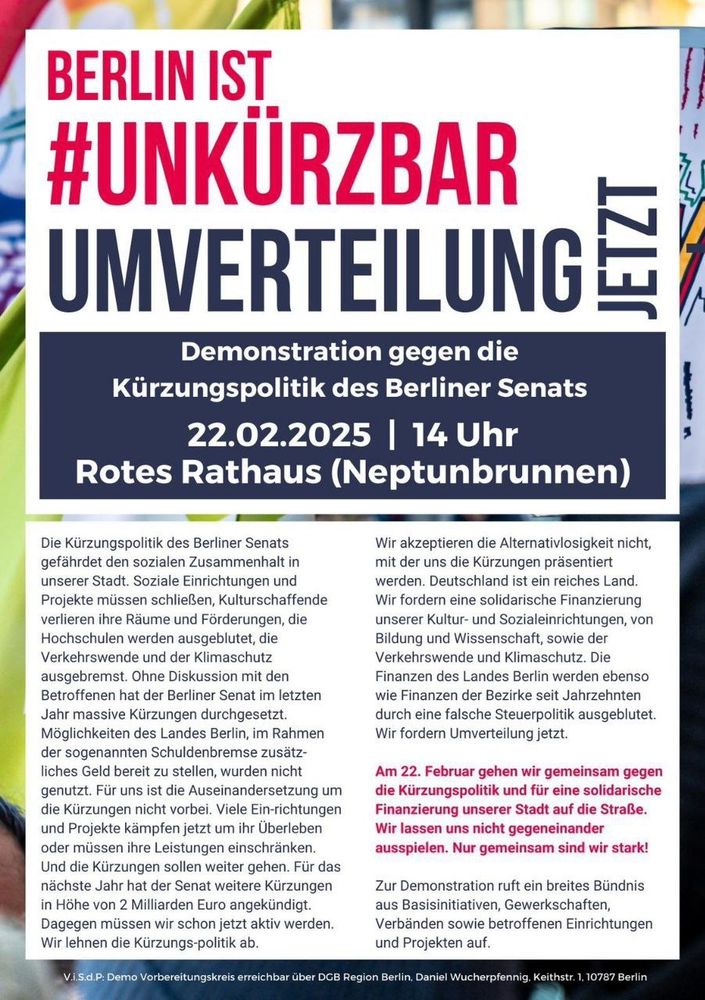 BERLIN IST
#UNKÜRZBAR
UMVERTEILUNG JETZT

Demonstration gegen die Kürzungspolitik des Berliner Senats
22.02.2025 | 14 Uhr
Rotes Rathaus (Neptunbrunnen)

Die Kürzungspolitik des Berliner Senats gefährdet den sozialen Zusammenhalt in unserer Stadt. Soziale Einrichtungen und Projekte müssen schließen, Kulturschaffende verlieren ihre Räume und Förderungen, die Hochschulen werden ausgeblutet, die Verkehrswende und der Klimaschutz ausgebremst. Ohne Diskussion mit den Betroffenen hat der Berliner Senat im letzten Jahr massive Kürzungen durchgesetzt. Möglichkeiten des Landes Berlin, im Rahmen der sogenannten Schuldenbremse zusätzliches Geld bereit zu stellen, wurden nicht genutzt. Für uns ist die Auseinandersetzung um die Kürzungen nicht vorbei. Viele Ein-richtungen und Projekte kämpfen jetzt um ihr Überleben oder müssen ihre Leistungen einschränken. Und die Kürzungen sollen weiter gehen. Für das nächste Jahr hat der Senat weitere Kürzungen in Höhe von 2 Milliarden Euro angekündigt. Dagegen müssen wir schon jetzt aktiv werden. Wir lehnen die Kürzungs-politik ab.

Wir akzeptieren die Alternativlosigkeit nicht, mit der uns die Kürzungen präsentiert werden. Deutschland ist ein reiches Land. Wir fordern eine solidarische Finanzierung unserer Kultur- und Sozialeinrichtungen, von Bildung und Wissenschaft, sowie der Verkehrswende und Klimaschutz. Die Finanzen des Landes Berlin werden ebenso wie Finanzen der Bezirke seit Jahrzehnten durch eine falsche Steuerpolitik ausgeblutet. Wir fordern Umverteilung jetzt.

Am 22. Februar gehen wir gemeinsam gegen die Kürzungspolitik und für eine solidarische Finanzierung unserer Stadt auf die Straße. Wir lassen uns nicht gegeneinander ausspielen. Nur gemeinsam sind wir stark!

Zur Demonstration ruft ein breites Bündnis aus Basisinitiativen, Gewerkschaften, Verbänden sowie betroffenen Einrichtungen und Projekten auf.

V.i.S.d.P: Demo Vorbereitungskreis erreichbar über DGB Region Berlin, Daniel Wucherpfennig, Keithstr. 1, 10787 Berlin